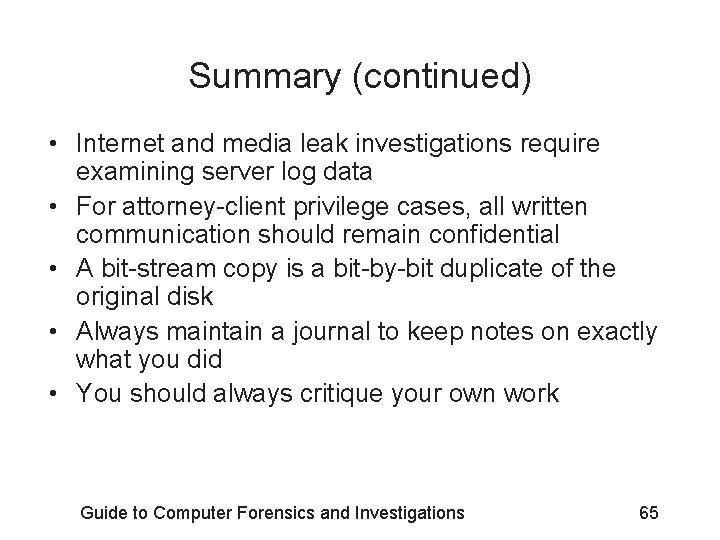 Summary (continued)

• Internet and media leak investigations require examining server log data
• For attorney-client privilege cases, all written communication should remain confidential
• A bit-stream copy is a bit-by-bit duplicate of the original disk
• Always maintain a journal to keep notes on exactly what you did
• You should always critique your own work

Guide to Computer Forensics and Investigations 65